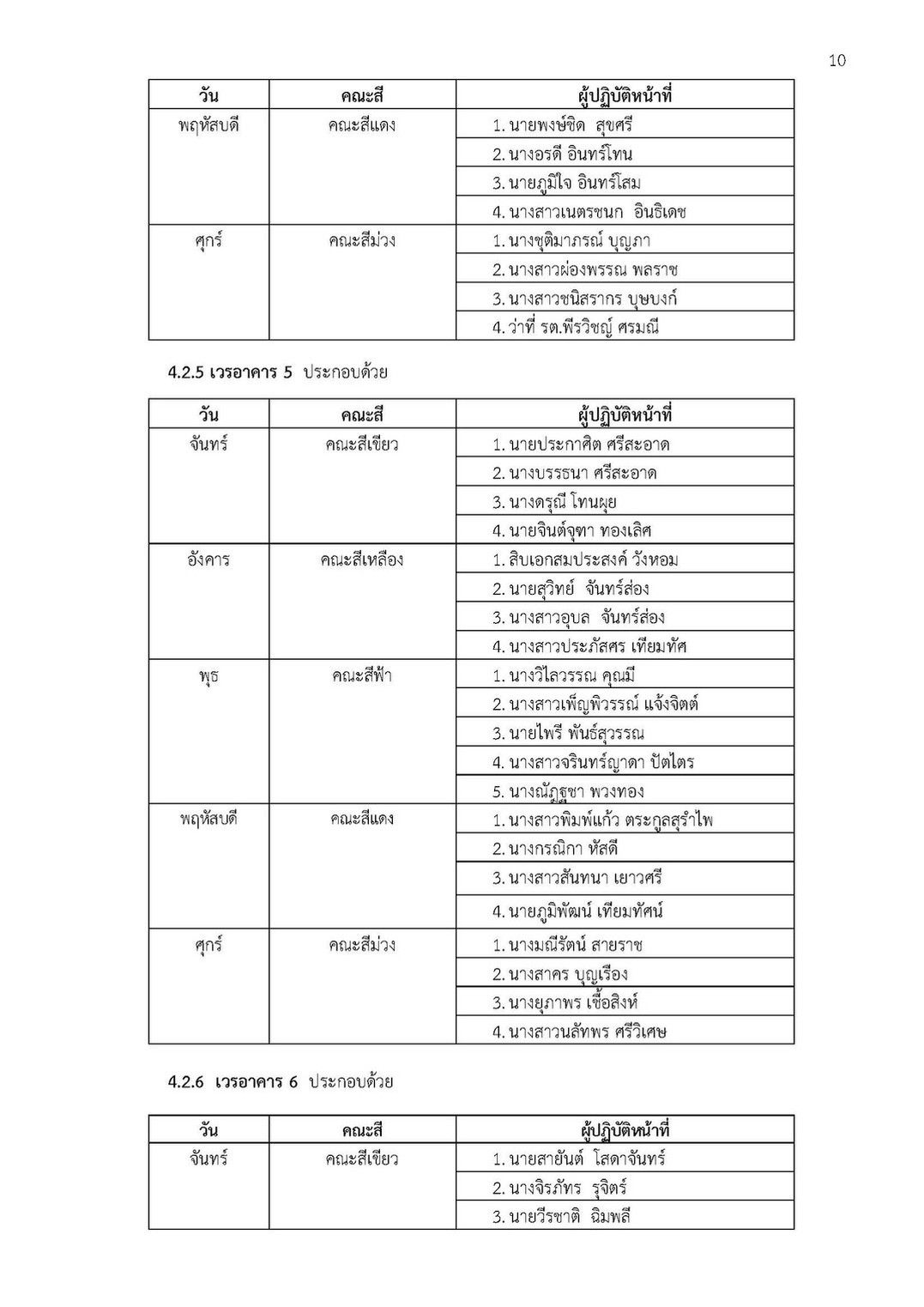 10

| วัน | คณะสี | ผู้ปฏิบัติหน้าที่ |
|---|---|---|
| พฤหัสบดี | คณะสีแดง | 1. นายพงษ์ชิด สุขศรี |
| | | 2. นางอรดี อินทร์โทน |
| | | 3. นายภูมิใจ อินทร์โสม |
| | | 4. นางสาวเนตรชนก อินธิเดช |
| ศุกร์ | คณะสีม่วง | 1. นางชุติมาภรณ์ บุญภา |
| | | 2. นางสาวผ่องพรรณ พลราช |
| | | 3. นางสาวชนิสรากร บุษบงก์ |
| | | 4. ว่าที่ รต.พีรวิชญ์ ศรมณี |

4.2.5 เวรอาคาร 5 ประกอบด้วย

| วัน | คณะสี | ผู้ปฏิบัติหน้าที่ |
|---|---|---|
| จันทร์ | คณะสีเขียว | 1. นายประกาศิต ศรีสะอาด |
| | | 2. นางบรรธนา ศรีสะอาด |
| | | 3. นางดรุณี โทนผุย |
| | | 4. นายจินต์จุฑา ทองเลิศ |
| อังคาร | คณะสีเหลือง | 1. สิบเอกสมประสงค์ วังหอม |
| | | 2. นายสุวิทย์ จันทร์ส่อง |
| | | 3. นางสาวอุบล จันทร์ส่อง |
| | | 4. นางสาวประภัสศร เทียมทัศ |
| พุธ | คณะสีฟ้า | 1. นางวิไลวรรณ คุณมี |
| | | 2. นางสาวเพ็ญพิวรรณ์ แจ้งจิตต์ |
| | | 3. นายไพรี พันธ์สุวรรณ |
| | | 4. นางสาวจรินทร์ญาดา ปัตไตร |
| | | 5. นางณัฏฐชา พวงทอง |
| พฤหัสบดี | คณะสีแดง | 1. นางสาวพิมพ์แก้ว ตระกูลสุรำไพ |
| | | 2. นางกรณิกา หัสดี |
| | | 3. นางสาวสันทนา เยาวศรี |
| | | 4. นายภูมิพัฒน์ เทียมทัศน์ |
| ศุกร์ | คณะสีม่วง | 1. นางมณีรัตน์ สายราช |
| | | 2. นางสาคร บุญเรือง |
| | | 3. นางยุภาพร เชื้อสิงห์ |
| | | 4. นางสาวนลัทพร ศรีวิเศษ |

4.2.6 เวรอาคาร 6 ประกอบด้วย

| วัน | คณะสี | ผู้ปฏิบัติหน้าที่ |
|---|---|---|
| จันทร์ | คณะสีเขียว | 1. นายสายันต์ โสดาจันทร์ |
| | | 2. นางจิรภัทร รุจิตร์ |
| | | 3. นายวีรชาติ ฉิมพลี |